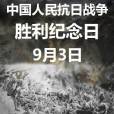 中国人民抗日战争
胜利纪念日
9月3日